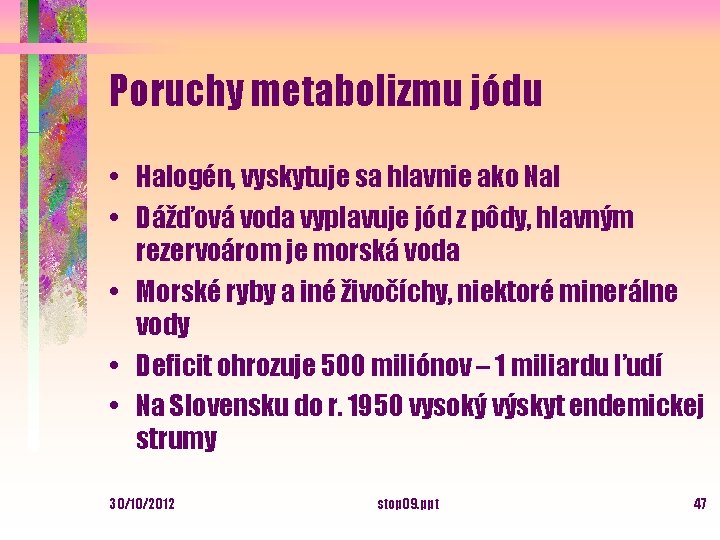 Poruchy metabolizmu jódu

• Halogén, vyskytuje sa hlavnie ako NaI
• Dážďová voda vyplavuje jód z pôdy, hlavným rezervoárom je morská voda
• Morské ryby a iné živočíchy, niektoré minerálne vody
• Deficit ohrozuje 500 miliónov – 1 miliardu ľudí
• Na Slovensku do r. 1950 vysoký výskyt endemickej strumy

30/10/2012

stop09.ppt

47